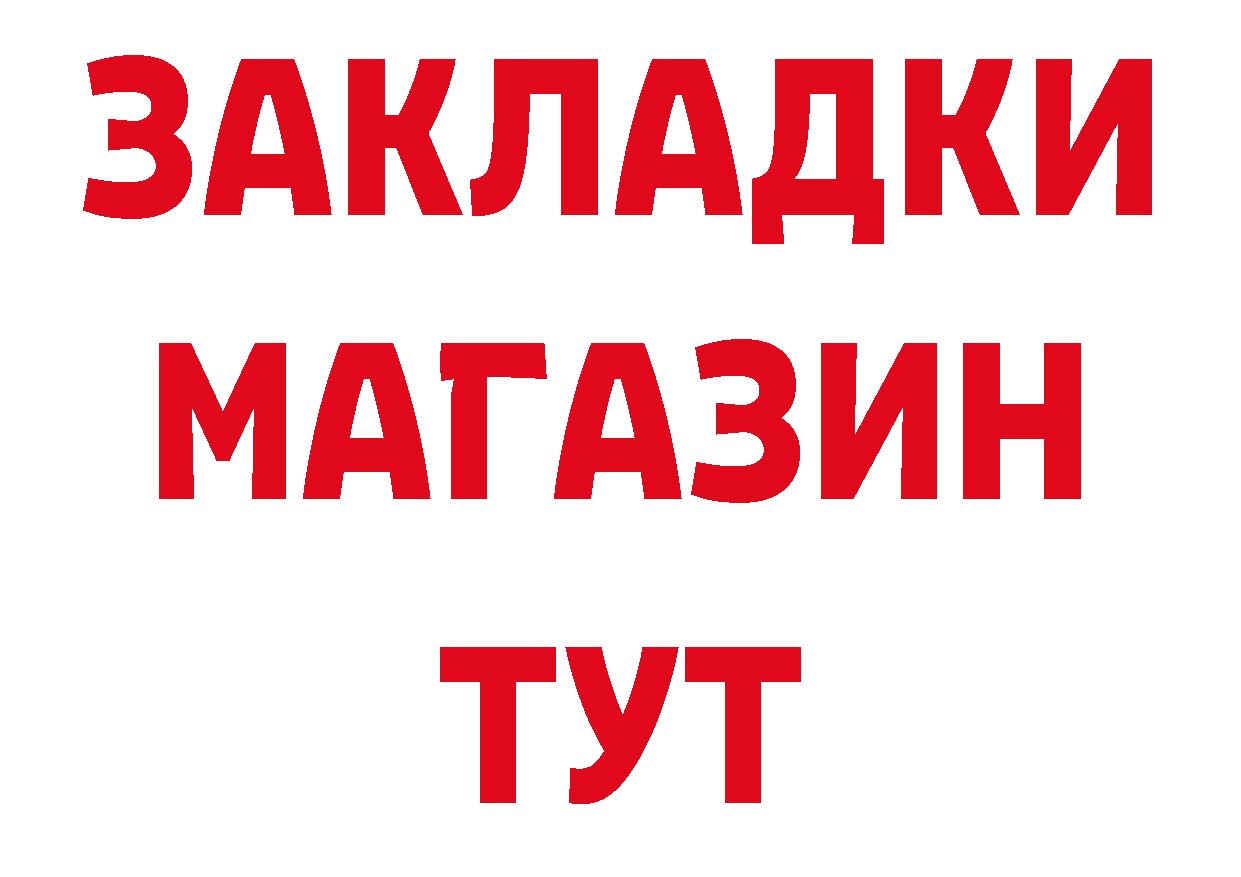 ЗАКЛАДКИ
МАГАЗИН
ТУТ